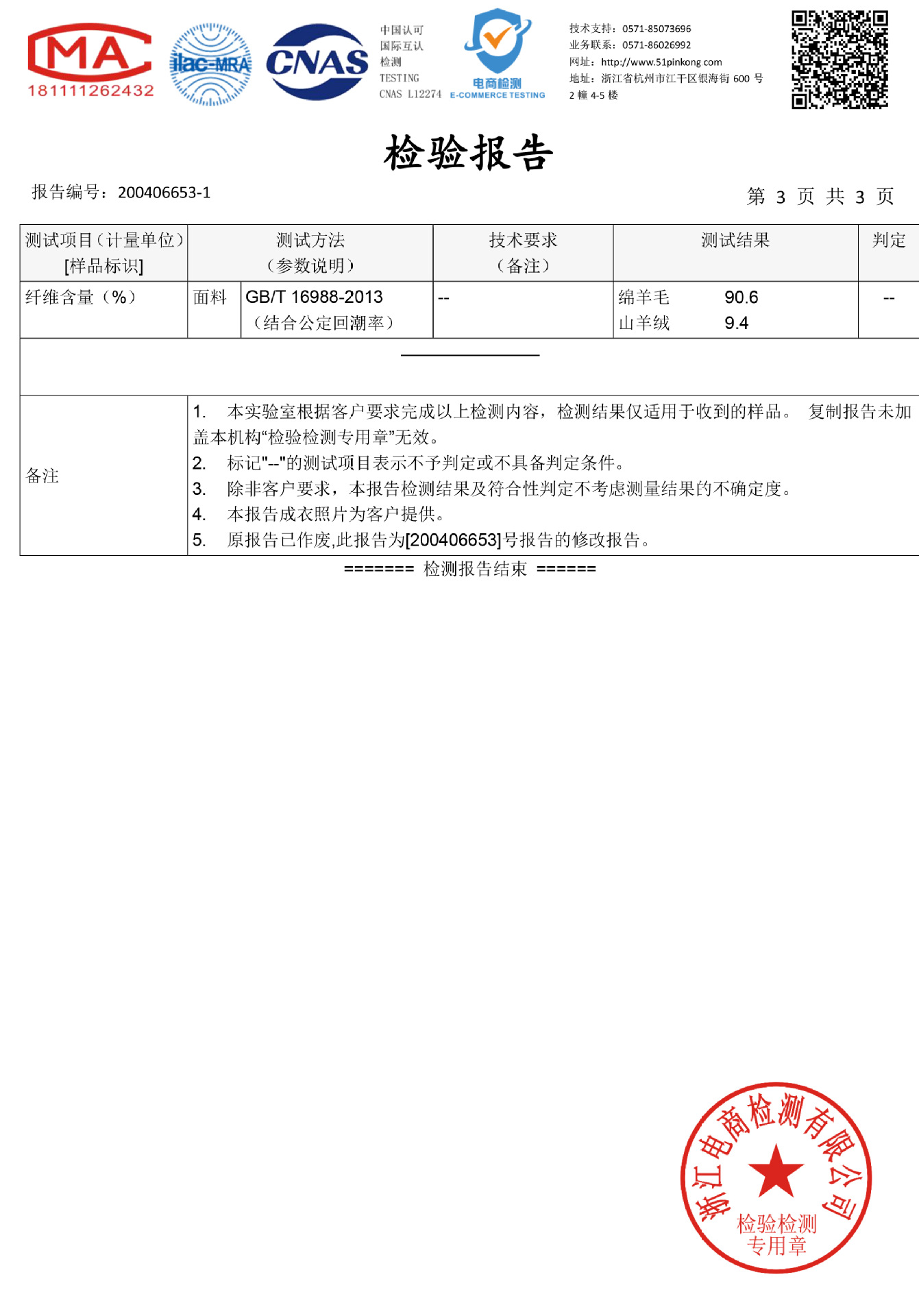 MA
181111262432

ilac-MRA

CNAS

中国认可
国际互认
检测
TESTING
CNAS L12274

电商检测
E-COMMERCE TESTING

技术支持：0571-85073696
业务联系：0571-86026992
网址：http://www.51pinkong.com
地址：浙江省杭州市江干区银海街 600 号 2 幢 4-5 楼

检验报告

报告编号：200406653-1

第 3 页 共 3 页

| 测试项目（计量单位）[样品标识] | 测试方法（参数说明） | | 技术要求（备注） | 测试结果 | 判定 |
|---|---|---|---|---|---|
| 纤维含量（%） | 面料 | GB/T 16988-2013（结合公定回潮率） | -- | 绵羊毛 90.6 山羊绒 9.4 | -- |

备注
1. 本实验室根据客户要求完成以上检测内容，检测结果仅适用于收到的样品。 复制报告未加盖本机构“检验检测专用章”无效。
2. 标记"--"的测试项目表示不予判定或不具备判定条件。
3. 除非客户要求，本报告检测结果及符合性判定不考虑测量结果的不确定度。
4. 本报告成衣照片为客户提供。
5. 原报告已作废,此报告为[200406653]号报告的修改报告。

======= 检测报告结束 ======

浙江电商检测有限公司
检验检测
专用章